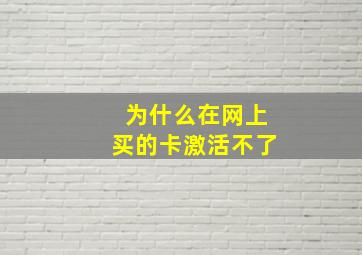 为什么在网上
买的卡激活不了